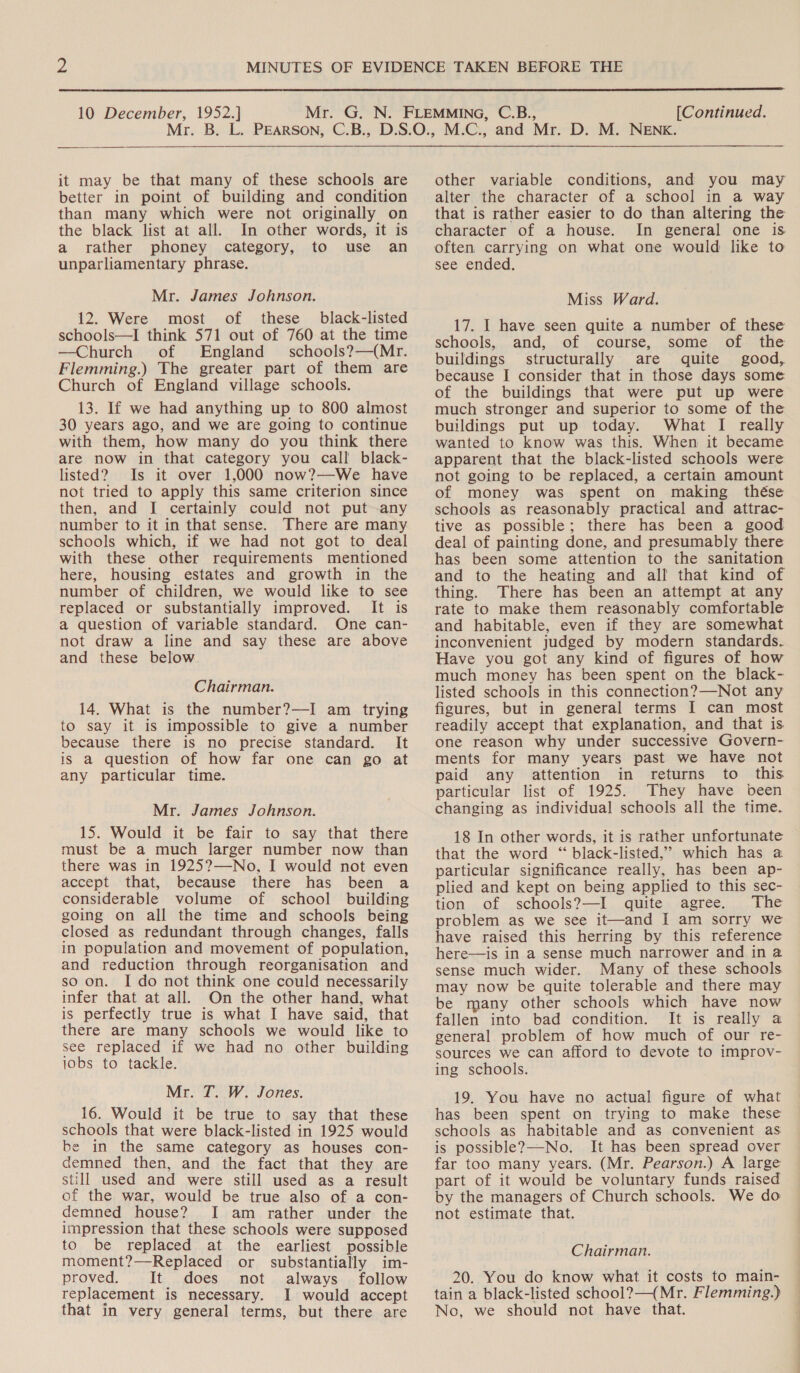 2 MINUTES OF EVIDENCE TAKEN BEFORE THE

10 December, 1952.] Mr. G. N. FLEMMING, C.B., [Continued.
Mr. B. L. PEARSON, C.B., D.S.O., M.C., and Mr. D. M. NENK.

it may be that many of these schools are better in point of building and condition than many which were not originally on the black list at all. In other words, it is a rather phoney category, to use an unparliamentary phrase.

Mr. James Johnson.

12. Were most of these black-listed schools—I think 571 out of 760 at the time —Church of England schools?—(Mr. Flemming.) The greater part of them are Church of England village schools.

13. If we had anything up to 800 almost 30 years ago, and we are going to continue with them, how many do you think there are now in that category you call black-listed? Is it over 1,000 now?—We have not tried to apply this same criterion since then, and I certainly could not put any number to it in that sense. There are many schools which, if we had not got to deal with these other requirements mentioned here, housing estates and growth in the number of children, we would like to see replaced or substantially improved. It is a question of variable standard. One cannot draw a line and say these are above and these below

Chairman.

14. What is the number?—I am trying to say it is impossible to give a number because there is no precise standard. It is a question of how far one can go at any particular time.

Mr. James Johnson.

15. Would it be fair to say that there must be a much larger number now than there was in 1925?—No, I would not even accept that, because there has been a considerable volume of school building going on all the time and schools being closed as redundant through changes, falls in population and movement of population, and reduction through reorganisation and so on. I do not think one could necessarily infer that at all. On the other hand, what is perfectly true is what I have said, that there are many schools we would like to see replaced if we had no other building jobs to tackle.

Mr. T. W. Jones.

16. Would it be true to say that these schools that were black-listed in 1925 would be in the same category as houses condemned then, and the fact that they are still used and were still used as a result of the war, would be true also of a condemned house? I am rather under the impression that these schools were supposed to be replaced at the earliest possible moment?—Replaced or substantially improved. It does not always follow replacement is necessary. I would accept that in very general terms, but there are other variable conditions, and you may alter the character of a school in a way that is rather easier to do than altering the character of a house. In general one is often carrying on what one would like to see ended.

Miss Ward.

17. I have seen quite a number of these schools, and, of course, some of the buildings structurally are quite good, because I consider that in those days some of the buildings that were put up were much stronger and superior to some of the buildings put up today. What I really wanted to know was this. When it became apparent that the black-listed schools were not going to be replaced, a certain amount of money was spent on making thése schools as reasonably practical and attractive as possible; there has been a good deal of painting done, and presumably there has been some attention to the sanitation and to the heating and all that kind of thing. There has been an attempt at any rate to make them reasonably comfortable and habitable, even if they are somewhat inconvenient judged by modern standards. Have you got any kind of figures of how much money has been spent on the black-listed schools in this connection?—Not any figures, but in general terms I can most readily accept that explanation, and that is one reason why under successive Governments for many years past we have not paid any attention in returns to this particular list of 1925. They have been changing as individual schools all the time.

18 In other words, it is rather unfortunate that the word “ black-listed,” which has a particular significance really, has been applied and kept on being applied to this section of schools?—I quite agree. The problem as we see it—and I am sorry we have raised this herring by this reference here—is in a sense much narrower and in a sense much wider. Many of these schools may now be quite tolerable and there may be many other schools which have now fallen into bad condition. It is really a general problem of how much of our resources we can afford to devote to improving schools.

19. You have no actual figure of what has been spent on trying to make these schools as habitable and as convenient as is possible?—No. It has been spread over far too many years. (Mr. Pearson.) A large part of it would be voluntary funds raised by the managers of Church schools. We do not estimate that.

Chairman.

20. You do know what it costs to maintain a black-listed school?—(Mr. Flemming.) No, we should not have that.